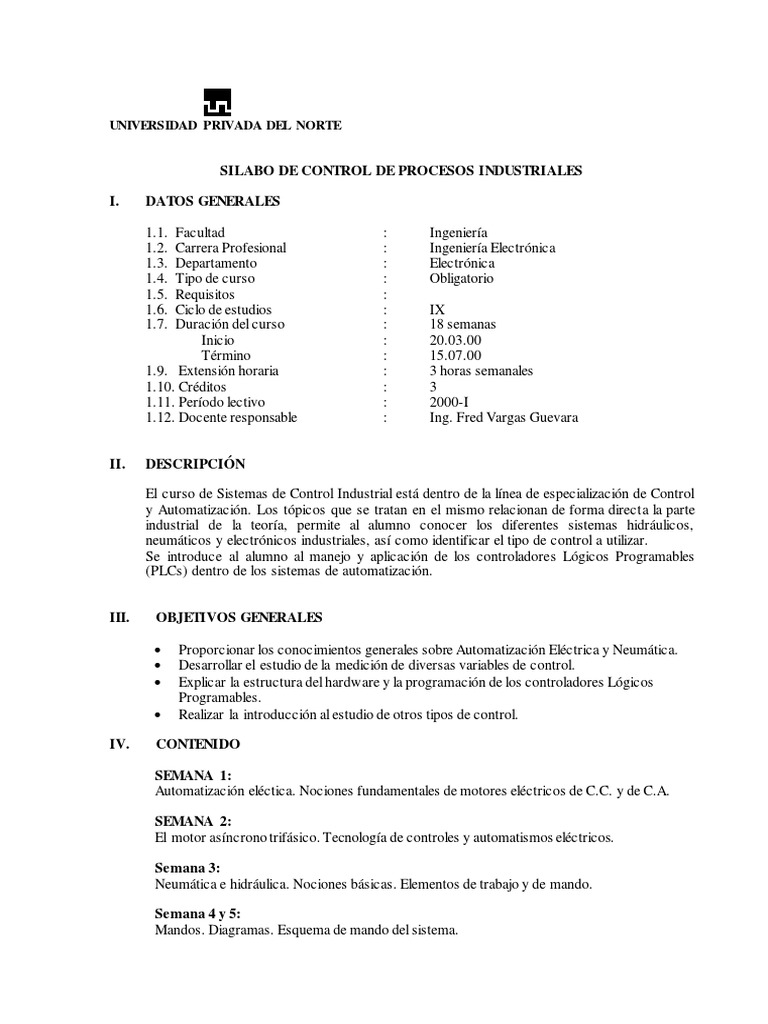 UNIVERSIDAD PRIVADA DEL NORTE

SILABO DE CONTROL DE PROCESOS INDUSTRIALES

I. DATOS GENERALES

| | | |
|---|---|---|
| 1.1. Facultad | : | Ingeniería |
| 1.2. Carrera Profesional | : | Ingeniería Electrónica |
| 1.3. Departamento | : | Electrónica |
| 1.4. Tipo de curso | : | Obligatorio |
| 1.5. Requisitos | : | |
| 1.6. Ciclo de estudios | : | IX |
| 1.7. Duración del curso | : | 18 semanas |
| Inicio | : | 20.03.00 |
| Término | : | 15.07.00 |
| 1.9. Extensión horaria | : | 3 horas semanales |
| 1.10. Créditos | : | 3 |
| 1.11. Período lectivo | : | 2000-I |
| 1.12. Docente responsable | : | Ing. Fred Vargas Guevara |

II. DESCRIPCIÓN

El curso de Sistemas de Control Industrial está dentro de la línea de especialización de Control y Automatización. Los tópicos que se tratan en el mismo relacionan de forma directa la parte industrial de la teoría, permite al alumno conocer los diferentes sistemas hidráulicos, neumáticos y electrónicos industriales, así como identificar el tipo de control a utilizar.
Se introduce al alumno al manejo y aplicación de los controladores Lógicos Programables (PLCs) dentro de los sistemas de automatización.

III. OBJETIVOS GENERALES

• Proporcionar los conocimientos generales sobre Automatización Eléctrica y Neumática.
• Desarrollar el estudio de la medición de diversas variables de control.
• Explicar la estructura del hardware y la programación de los controladores Lógicos Programables.
• Realizar la introducción al estudio de otros tipos de control.

IV. CONTENIDO

SEMANA 1:
Automatización eléctica. Nociones fundamentales de motores eléctricos de C.C. y de C.A.

SEMANA 2:
El motor asíncrono trifásico. Tecnología de controles y automatismos eléctricos.

Semana 3:
Neumática e hidráulica. Nociones básicas. Elementos de trabajo y de mando.

Semana 4 y 5:
Mandos. Diagramas. Esquema de mando del sistema.